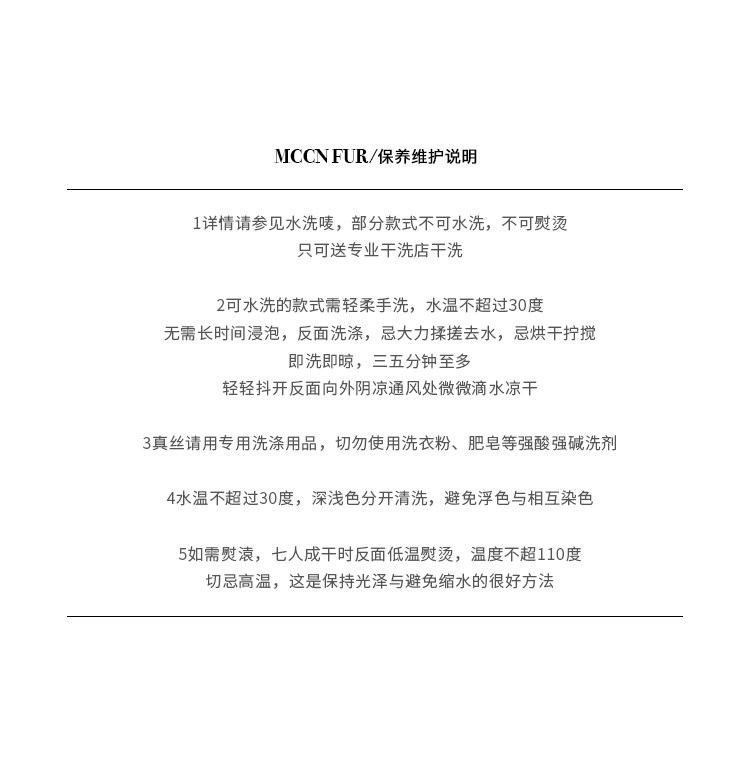 MCCN FUR/保养维护说明

1详情请参见水洗唛，部分款式不可水洗，不可熨烫
只可送专业干洗店干洗

2可水洗的款式需轻柔手洗，水温不超过30度
无需长时间浸泡，反面洗涤，忌大力揉搓去水，忌烘干拧搅
即洗即晾，三五分钟至多
轻轻抖开反面向外阴凉通风处微微滴水凉干

3真丝请用专用洗涤用品，切勿使用洗衣粉、肥皂等强酸强碱洗剂

4水温不超过30度，深浅色分开清洗，避免浮色与相互染色

5如需熨滚，七人成干时反面低温熨烫，温度不超110度
切忌高温，这是保持光泽与避免缩水的很好方法